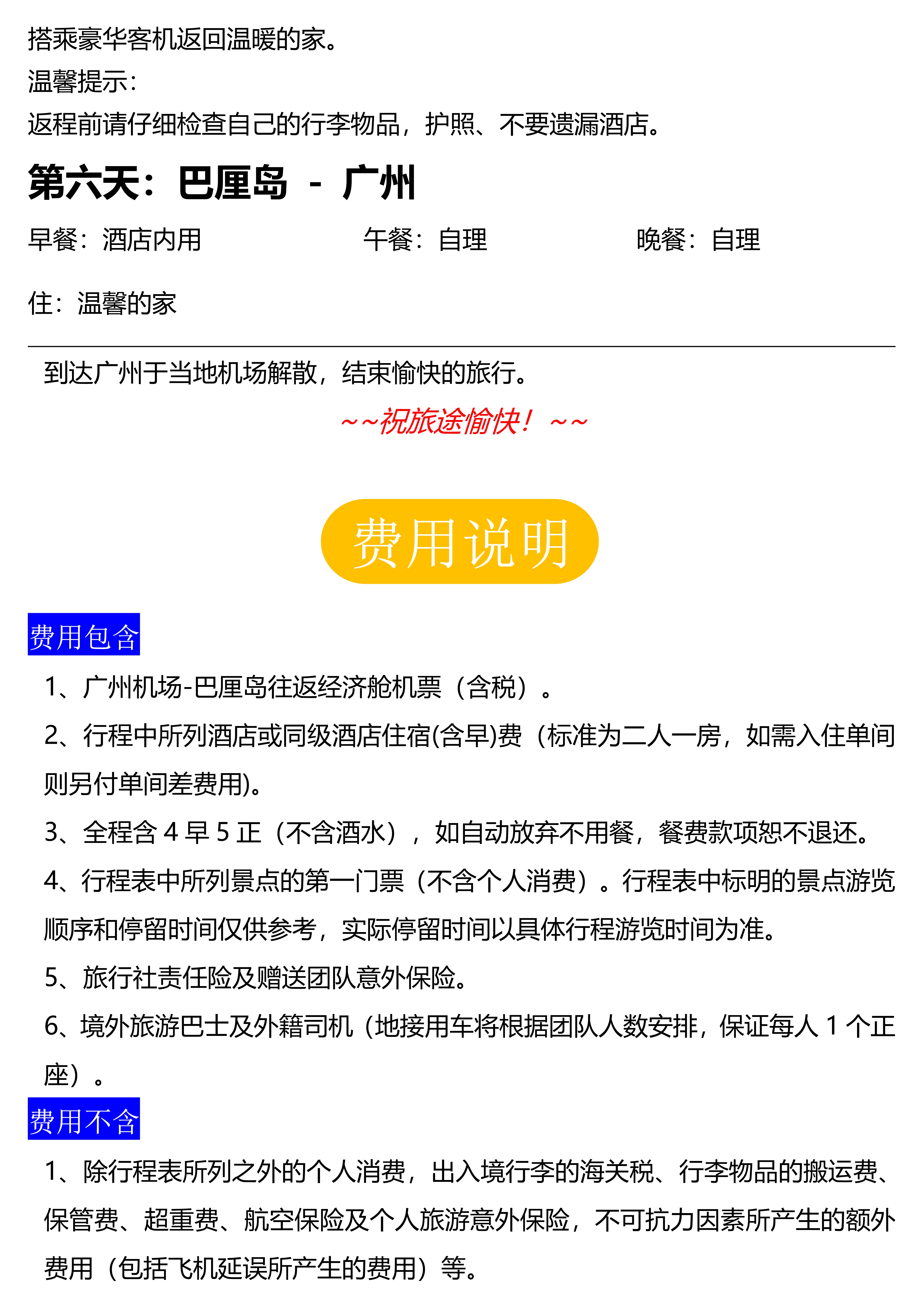 搭乘豪华客机返回温暖的家。
温馨提示：
返程前请仔细检查自己的行李物品，护照、不要遗漏酒店。

第六天：巴厘岛 - 广州

早餐：酒店内用 午餐：自理 晚餐：自理

住：温馨的家

到达广州于当地机场解散，结束愉快的旅行。

～～祝旅途愉快！～～

费用说明

费用包含

1、广州机场-巴厘岛往返经济舱机票（含税）。

2、行程中所列酒店或同级酒店住宿(含早)费（标准为二人一房，如需入住单间则另付单间差费用)。

3、全程含 4 早 5 正（不含酒水），如自动放弃不用餐，餐费款项恕不退还。

4、行程表中所列景点的第一门票（不含个人消费）。行程表中标明的景点游览顺序和停留时间仅供参考，实际停留时间以具体行程游览时间为准。

5、旅行社责任险及赠送团队意外保险。

6、境外旅游巴士及外籍司机（地接用车将根据团队人数安排，保证每人 1 个正座）。

费用不含

1、除行程表所列之外的个人消费，出入境行李的海关税、行李物品的搬运费、保管费、超重费、航空保险及个人旅游意外保险，不可抗力因素所产生的额外费用（包括飞机延误所产生的费用）等。